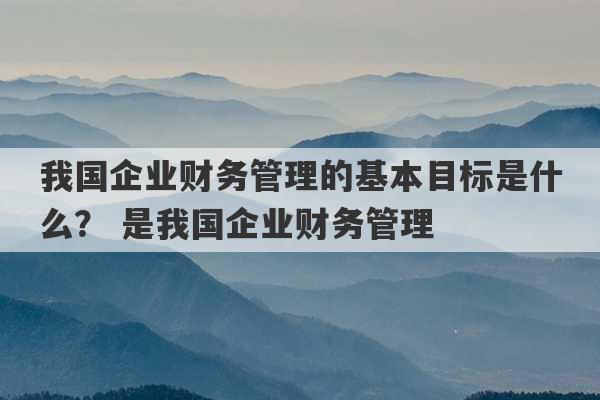 我国企业财务管理的基本目标是什么？ 是我国企业财务管理